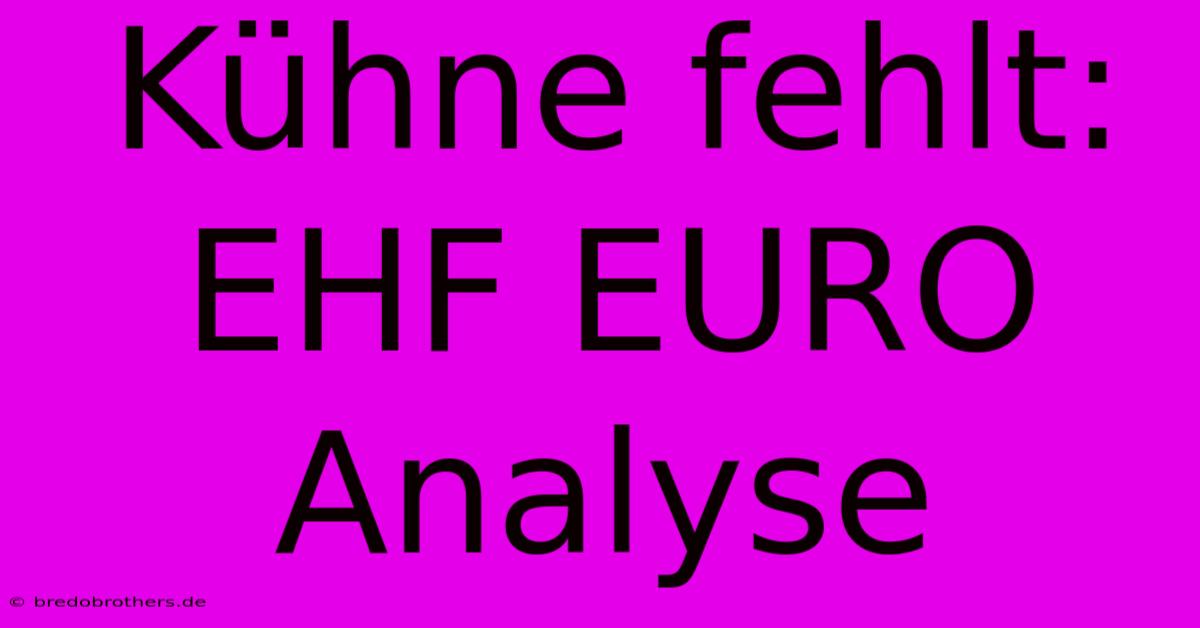 Kühne fehlt: EHF EURO Analyse

© bredobrothers.de